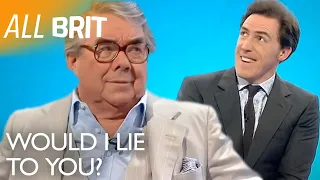 ALL BRIT

WOULD I LIE TO YOU?